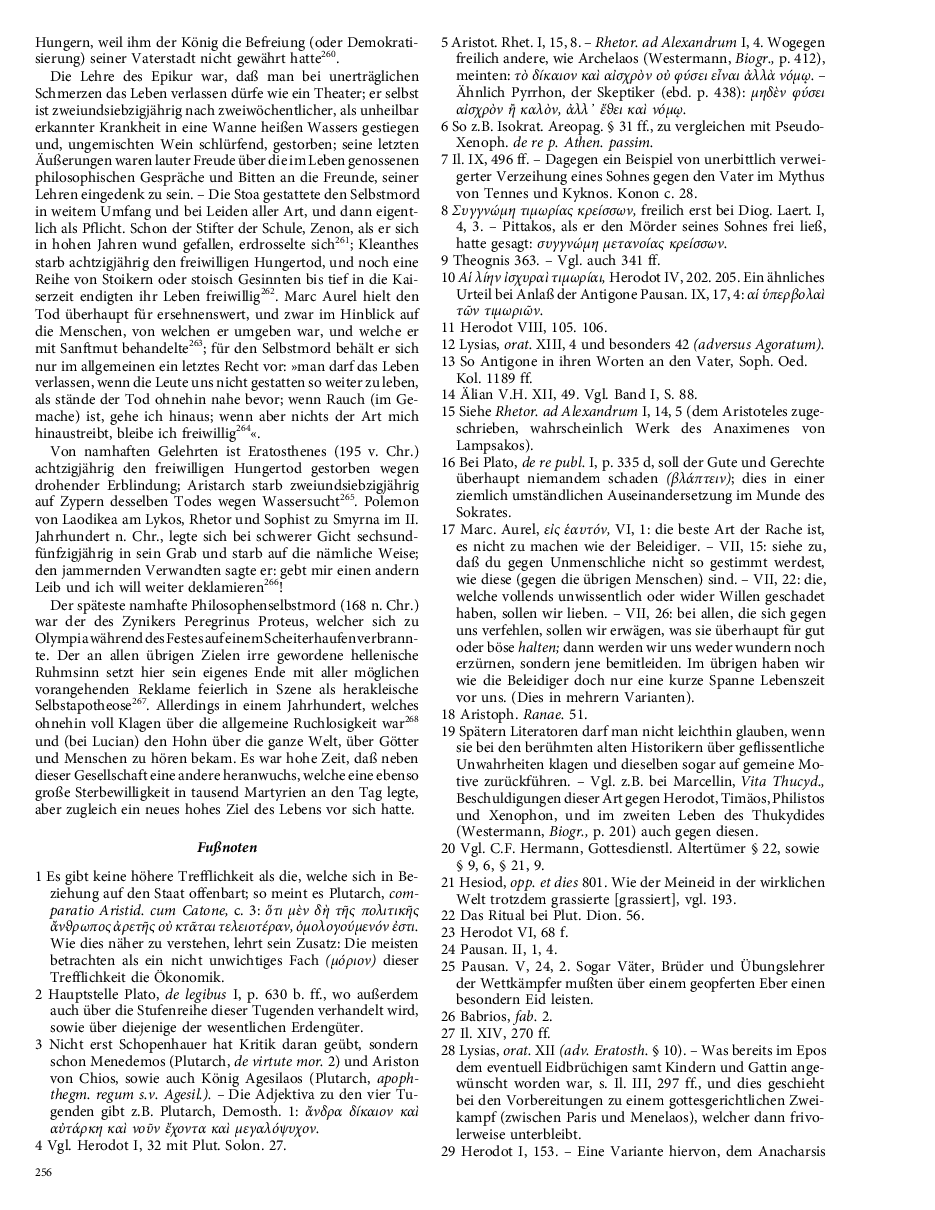 Hungern, weil ihm der König die Befreiung (oder Demokratisierung) seiner Vaterstadt nicht gewährt hatte$^{260}$.

Die Lehre des Epikur war, daß man bei unerträglichen Schmerzen das Leben verlassen dürfe wie ein Theater; er selbst ist zweiundsiebzigjährig nach zweiwöchentlicher, als unheilbar erkannter Krankheit in eine Wanne heißen Wassers gestiegen und, ungemischten Wein schlürfend, gestorben; seine letzten Äußerungen waren lauter Freude über die im Leben genossenen philosophischen Gespräche und Bitten an die Freunde, seiner Lehren eingedenk zu sein. – Die Stoa gestattete den Selbstmord in weitem Umfang und bei Leiden aller Art, und dann eigentlich als Pflicht. Schon der Stifter der Schule, Zenon, als er sich in hohen Jahren wund gefallen, erdrosselte sich$^{261}$; Kleanthes starb achtzigjährig den freiwilligen Hungertod, und noch eine Reihe von Stoikern oder stoisch Gesinnten bis tief in die Kaiserzeit endigten ihr Leben freiwillig$^{262}$. Marc Aurel hielt den Tod überhaupt für ersehnenswert, und zwar im Hinblick auf die Menschen, von welchen er umgeben war, und welche er mit Sanftmut behandelte$^{263}$; für den Selbstmord behält er sich nur im allgemeinen ein letztes Recht vor: »man darf das Leben verlassen, wenn die Leute uns nicht gestatten so weiter zu leben, als stände der Tod ohnehin nahe bevor; wenn Rauch (im Gemache) ist, gehe ich hinaus; wenn aber nichts der Art mich hinaustreibt, bleibe ich freiwillig$^{264}$«.

Von namhaften Gelehrten ist Eratosthenes (195 v. Chr.) achtzigjährig den freiwilligen Hungertod gestorben wegen drohender Erblindung; Aristarch starb zweiundsiebzigjährig auf Zypern desselben Todes wegen Wassersucht$^{265}$. Polemon von Laodikea am Lykos, Rhetor und Sophist zu Smyrna im II. Jahrhundert n. Chr., legte sich bei schwerer Gicht sechsundfünfzigjährig in sein Grab und starb auf die nämliche Weise; den jammernden Verwandten sagte er: gebt mir einen andern Leib und ich will weiter deklamieren$^{266}$!

Der späteste namhafte Philosophenselbstmord (168 n. Chr.) war der des Zynikers Peregrinus Proteus, welcher sich zu Olympia während des Festes auf einem Scheiterhaufen verbrannte. Der an allen übrigen Zielen irre gewordene hellenische Ruhmsinn setzt hier sein eigenes Ende mit aller möglichen vorangehenden Reklame feierlich in Szene als herakleische Selbstapotheose$^{267}$. Allerdings in einem Jahrhundert, welches ohnehin voll Klagen über die allgemeine Ruchlosigkeit war$^{268}$ und (bei Lucian) den Hohn über die ganze Welt, über Götter und Menschen zu hören bekam. Es war hohe Zeit, daß neben dieser Gesellschaft eine andere heranwuchs, welche eine ebenso große Sterbewilligkeit in tausend Martyrien an den Tag legte, aber zugleich ein neues hohes Ziel des Lebens vor sich hatte.

Fußnoten

1 Es gibt keine höhere Trefflichkeit als die, welche sich in Beziehung auf den Staat offenbart; so meint es Plutarch, comparatio Aristid. cum Catone, c. 3: ὅτι μὲν δὴ τῆς πολιτικῆς ἄνθρωπος ἀρετῆς οὐ κτᾶται τελειοτέραν, ὁμολογούμενόν ἐστι. Wie dies näher zu verstehen, lehrt sein Zusatz: Die meisten betrachten als ein nicht unwichtiges Fach (μόριον) dieser Trefflichkeit die Ökonomik.

2 Hauptstelle Plato, de legibus I, p. 630 b. ff., wo außerdem auch über die Stufenreihe dieser Tugenden verhandelt wird, sowie über diejenige der wesentlichen Erdengüter.

3 Nicht erst Schopenhauer hat Kritik daran geübt, sondern schon Menedemos (Plutarch, de virtute mor. 2) und Ariston von Chios, sowie auch König Agesilaos (Plutarch, apophthegm. regum s.v. Agesil.). – Die Adjektiva zu den vier Tugenden gibt z.B. Plutarch, Demosth. 1: ἄνδρα δίκαιον καὶ αὐτάρκη καὶ νοῦν ἔχοντα καὶ μεγαλόψυχον.

4 Vgl. Herodot I, 32 mit Plut. Solon. 27.

256

5 Aristot. Rhet. I, 15, 8. – Rhetor. ad Alexandrum I, 4. Wogegen freilich andere, wie Archelaos (Westermann, Biogr., p. 412), meinten: τὸ δίκαιον καὶ αἰσχρὸν οὐ φύσει εἶναι ἀλλὰ νόμῳ. – Ähnlich Pyrrhon, der Skeptiker (ebd. p. 438): μηδὲν φύσει αἰσχρὸν ἢ καλὸν, ἀλλ᾽ ἔθει καὶ νόμῳ.

6 So z.B. Isokrat. Areopag. § 31 ff., zu vergleichen mit Pseudo-Xenoph. de re p. Athen. passim.

7 Il. IX, 496 ff. – Dagegen ein Beispiel von unerbittlich verweigerter Verzeihung eines Sohnes gegen den Vater im Mythus von Tennes und Kyknos. Konon c. 28.

8 Συγγνώμη τιμωρίας κρείσσων, freilich erst bei Diog. Laert. I, 4, 3. – Pittakos, als er den Mörder seines Sohnes frei ließ, hatte gesagt: συγγνώμη μετανοίας κρείσσων.

9 Theognis 363. – Vgl. auch 341 ff.

10 Αἱ λίην ἰσχυραὶ τιμωρίαι, Herodot IV, 202. 205. Ein ähnliches Urteil bei Anlaß der Antigone Pausan. IX, 17, 4: αἱ ὑπερβολαὶ τῶν τιμωριῶν.

11 Herodot VIII, 105. 106.

12 Lysias, orat. XIII, 4 und besonders 42 (adversus Agoratum).

13 So Antigone in ihren Worten an den Vater, Soph. Oed. Kol. 1189 ff.

14 Älian V.H. XII, 49. Vgl. Band I, S. 88.

15 Siehe Rhetor. ad Alexandrum I, 14, 5 (dem Aristoteles zugeschrieben, wahrscheinlich Werk des Anaximenes von Lampsakos).

16 Bei Plato, de re publ. I, p. 335 d, soll der Gute und Gerechte überhaupt niemandem schaden (βλάπτειν); dies in einer ziemlich umständlichen Auseinandersetzung im Munde des Sokrates.

17 Marc. Aurel, εἰς ἑαυτόν, VI, 1: die beste Art der Rache ist, es nicht zu machen wie der Beleidiger. – VII, 15: siehe zu, daß du gegen Unmenschliche nicht so gestimmt werdest, wie diese (gegen die übrigen Menschen) sind. – VII, 22: die, welche vollends unwissentlich oder wider Willen geschadet haben, sollen wir lieben. – VII, 26: bei allen, die sich gegen uns verfehlen, sollen wir erwägen, was sie überhaupt für gut oder böse halten; dann werden wir uns weder wundern noch erzürnen, sondern jene bemitleiden. Im übrigen haben wir wie die Beleidiger doch nur eine kurze Spanne Lebenszeit vor uns. (Dies in mehrern Varianten).

18 Aristoph. Ranae. 51.

19 Spätern Literatoren darf man nicht leichthin glauben, wenn sie bei den berühmten alten Historikern über geflissentliche Unwahrheiten klagen und dieselben sogar auf gemeine Motive zurückführen. – Vgl. z.B. bei Marcellin, Vita Thucyd., Beschuldigungen dieser Art gegen Herodot, Timäos, Philistos und Xenophon, und im zweiten Leben des Thukydides (Westermann, Biogr., p. 201) auch gegen diesen.

20 Vgl. C.F. Hermann, Gottesdienstl. Altertümer § 22, sowie § 9, 6, § 21, 9.

21 Hesiod, opp. et dies 801. Wie der Meineid in der wirklichen Welt trotzdem grassierte [grassiert], vgl. 193.

22 Das Ritual bei Plut. Dion. 56.

23 Herodot VI, 68 f.

24 Pausan. II, 1, 4.

25 Pausan. V, 24, 2. Sogar Väter, Brüder und Übungslehrer der Wettkämpfer mußten über einem geopferten Eber einen besondern Eid leisten.

26 Babrios, fab. 2.

27 Il. XIV, 270 ff.

28 Lysias, orat. XII (adv. Eratosth. § 10). – Was bereits im Epos dem eventuell Eidbrüchigen samt Kindern und Gattin angewünscht worden war, s. Il. III, 297 ff., und dies geschieht bei den Vorbereitungen zu einem gottesgerichtlichen Zweikampf (zwischen Paris und Menelaos), welcher dann frivolerweise unterbleibt.

29 Herodot I, 153. – Eine Variante hiervon, dem Anacharsis